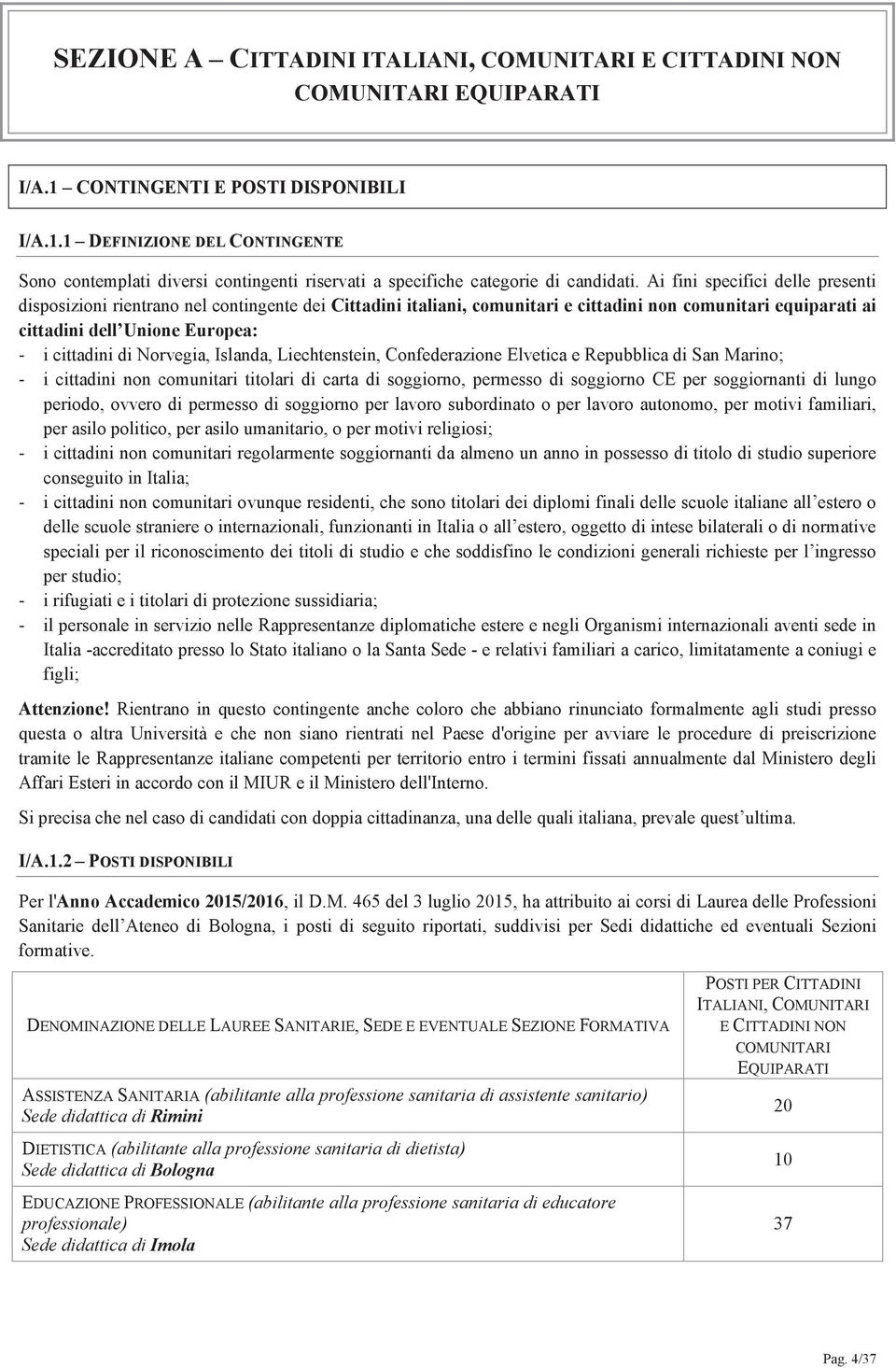 SEZIONE A – CITTADINI ITALIANI, COMUNITARI E CITTADINI NON COMUNITARI EQUIPARATI

I/A.1 – CONTINGENTI E POSTI DISPONIBILI

I/A.1.1 – DEFINIZIONE DEL CONTINGENTE

Sono contemplati diversi contingenti riservati a specifiche categorie di candidati. Ai fini specifici delle presenti disposizioni rientrano nel contingente dei Cittadini italiani, comunitari e cittadini non comunitari equiparati ai cittadini dell'Unione Europea:

- i cittadini di Norvegia, Islanda, Liechtenstein, Confederazione Elvetica e Repubblica di San Marino;
- i cittadini non comunitari titolari di carta di soggiorno, permesso di soggiorno CE per soggiornanti di lungo periodo, ovvero di permesso di soggiorno per lavoro subordinato o per lavoro autonomo, per motivi familiari, per asilo politico, per asilo umanitario, o per motivi religiosi;
- i cittadini non comunitari regolarmente soggiornanti da almeno un anno in possesso di titolo di studio superiore conseguito in Italia;
- i cittadini non comunitari ovunque residenti, che sono titolari dei diplomi finali delle scuole italiane all'estero o delle scuole straniere o internazionali, funzionanti in Italia o all'estero, oggetto di intese bilaterali o di normative speciali per il riconoscimento dei titoli di studio e che soddisfino le condizioni generali richieste per l'ingresso per studio;
- i rifugiati e i titolari di protezione sussidiaria;
- il personale in servizio nelle Rappresentanze diplomatiche estere e negli Organismi internazionali aventi sede in Italia -accreditato presso lo Stato italiano o la Santa Sede - e relativi familiari a carico, limitatamente a coniugi e figli;

Attenzione! Rientrano in questo contingente anche coloro che abbiano rinunciato formalmente agli studi presso questa o altra Università e che non siano rientrati nel Paese d'origine per avviare le procedure di preiscrizione tramite le Rappresentanze italiane competenti per territorio entro i termini fissati annualmente dal Ministero degli Affari Esteri in accordo con il MIUR e il Ministero dell'Interno.

Si precisa che nel caso di candidati con doppia cittadinanza, una delle quali italiana, prevale quest'ultima.

I/A.1.2 – POSTI DISPONIBILI

Per l'Anno Accademico 2015/2016, il D.M. 465 del 3 luglio 2015, ha attribuito ai corsi di Laurea delle Professioni Sanitarie dell'Ateneo di Bologna, i posti di seguito riportati, suddivisi per Sedi didattiche ed eventuali Sezioni formative.

| DENOMINAZIONE DELLE LAUREE SANITARIE, SEDE E EVENTUALE SEZIONE FORMATIVA | POSTI PER CITTADINI ITALIANI, COMUNITARI E CITTADINI NON COMUNITARI EQUIPARATI |
|---|---|
| ASSISTENZA SANITARIA (abilitante alla professione sanitaria di assistente sanitario) Sede didattica di Rimini | 20 |
| DIETISTICA (abilitante alla professione sanitaria di dietista) Sede didattica di Bologna | 10 |
| EDUCAZIONE PROFESSIONALE (abilitante alla professione sanitaria di educatore professionale) Sede didattica di Imola | 37 |

Pag. 4/37